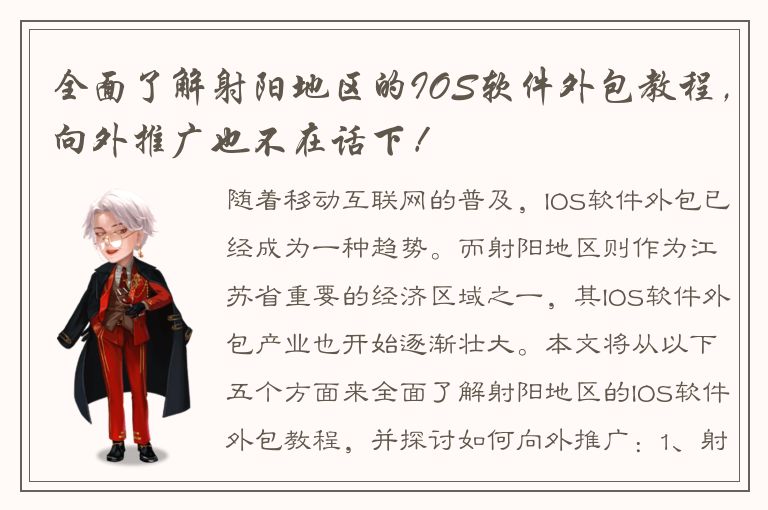 全面了解射阳地区的IOS软件外包教程，向外推广也不在话下！

随着移动互联网的普及，IOS软件外包已经成为一种趋势。而射阳地区则作为江苏省重要的经济区域之一，其IOS软件外包产业也开始逐渐壮大。本文将从以下五个方面来全面了解射阳地区的IOS软件外包教程，并探讨如何向外推广：1、射